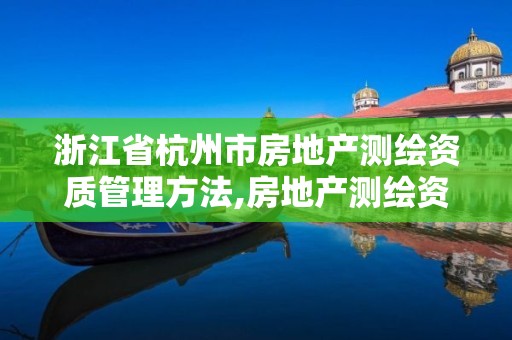 浙江省杭州市房地产测绘资质管理方法,房地产测绘资